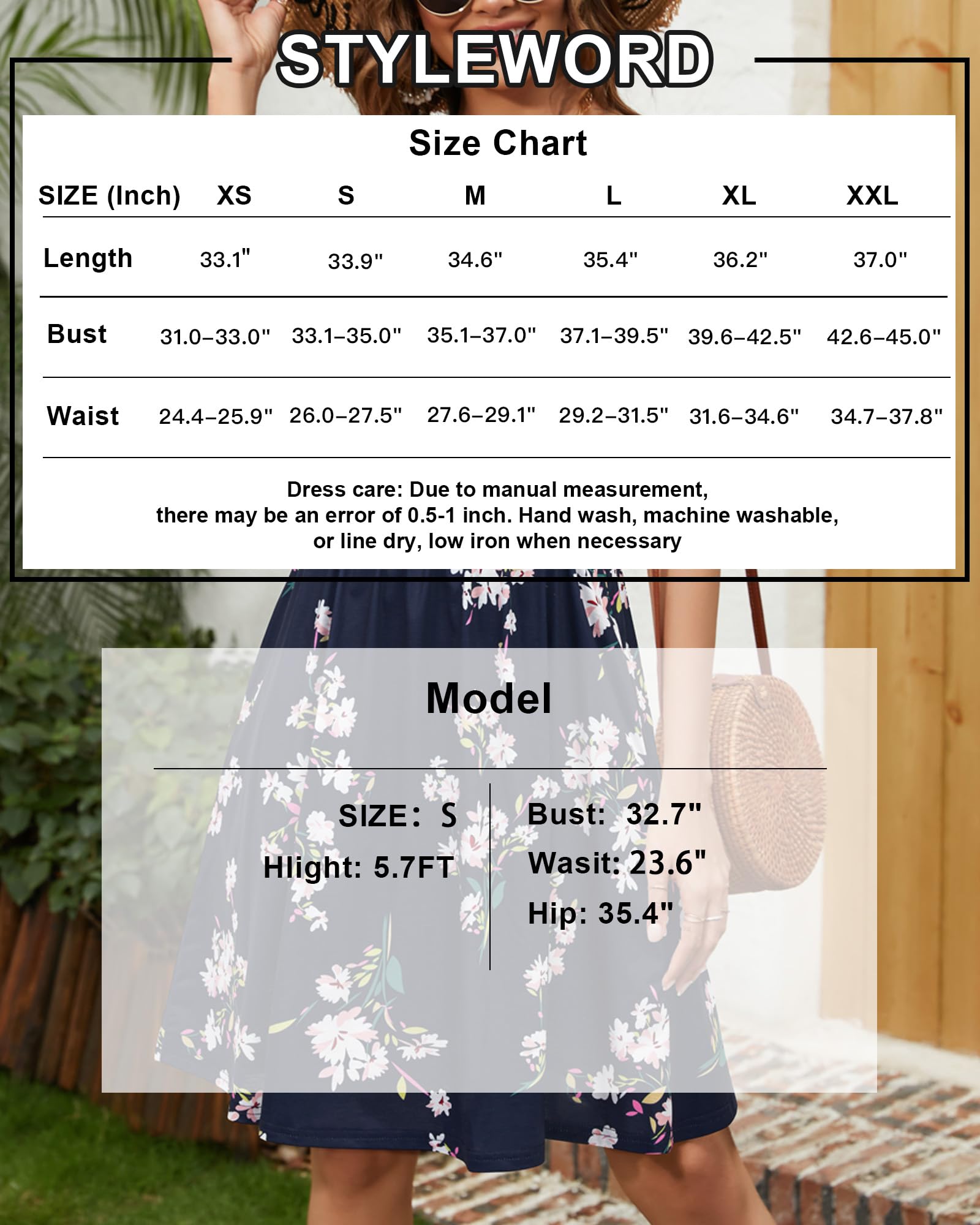 STYLEWORD

Size Chart

| SIZE (Inch) | XS | S | M | L | XL | XXL |
|---|---|---|---|---|---|---|
| Length | 33.1" | 33.9" | 34.6" | 35.4" | 36.2" | 37.0" |
| Bust | 31.0–33.0" | 33.1–35.0" | 35.1–37.0" | 37.1–39.5" | 39.6–42.5" | 42.6–45.0" |
| Waist | 24.4–25.9" | 26.0–27.5" | 27.6–29.1" | 29.2–31.5" | 31.6–34.6" | 34.7–37.8" |

Dress care: Due to manual measurement, there may be an error of 0.5-1 inch. Hand wash, machine washable, or line dry, low iron when necessary

Model

SIZE: S
Hlight: 5.7FT

Bust: 32.7"
Wasit: 23.6"
Hip: 35.4"